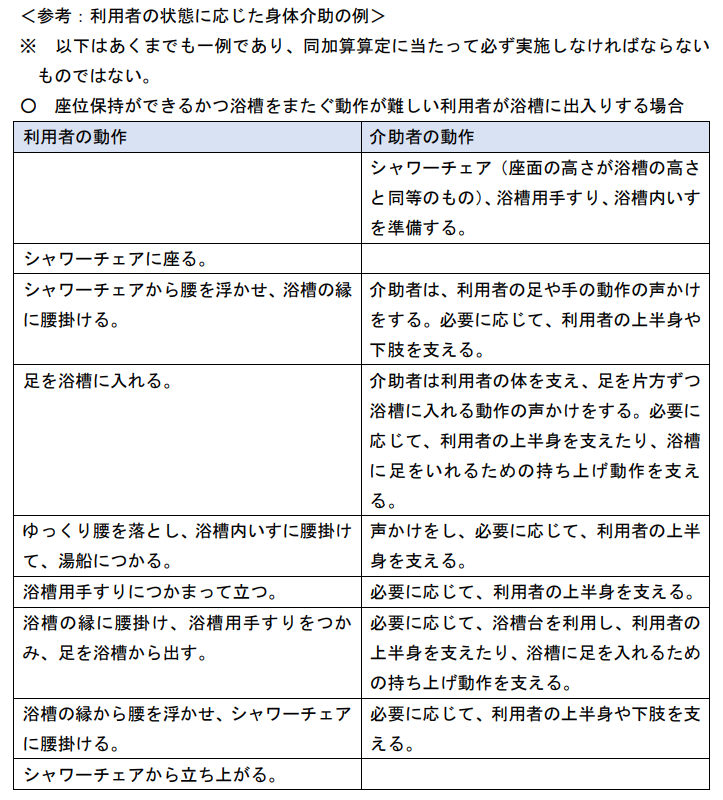 ＜参考：利用者の状態に応じた身体介助の例＞

※　以下はあくまでも一例であり、同加算算定に当たって必ず実施しなければならないものではない。

○　座位保持ができるかつ浴槽をまたぐ動作が難しい利用者が浴槽に出入りする場合

| 利用者の動作 | 介助者の動作 |
|---|---|
|  | シャワーチェア（座面の高さが浴槽の高さと同等のもの）、浴槽用手すり、浴槽内いすを準備する。 |
| シャワーチェアに座る。 |  |
| シャワーチェアから腰を浮かせ、浴槽の縁に腰掛ける。 | 介助者は、利用者の足や手の動作の声かけをする。必要に応じて、利用者の上半身や下肢を支える。 |
| 足を浴槽に入れる。 | 介助者は利用者の体を支え、足を片方ずつ浴槽に入れる動作の声かけをする。必要に応じて、利用者の上半身を支えたり、浴槽に足をいれるための持ち上げ動作を支える。 |
| ゆっくり腰を落とし、浴槽内いすに腰掛けて、湯船につかる。 | 声かけをし、必要に応じて、利用者の上半身を支える。 |
| 浴槽用手すりにつかまって立つ。 | 必要に応じて、利用者の上半身を支える。 |
| 浴槽の縁に腰掛け、浴槽用手すりをつかみ、足を浴槽から出す。 | 必要に応じて、浴槽台を利用し、利用者の上半身を支えたり、浴槽に足を入れるための持ち上げ動作を支える。 |
| 浴槽の縁から腰を浮かせ、シャワーチェアに腰掛ける。 | 必要に応じて、利用者の上半身や下肢を支える。 |
| シャワーチェアから立ち上がる。 |  |